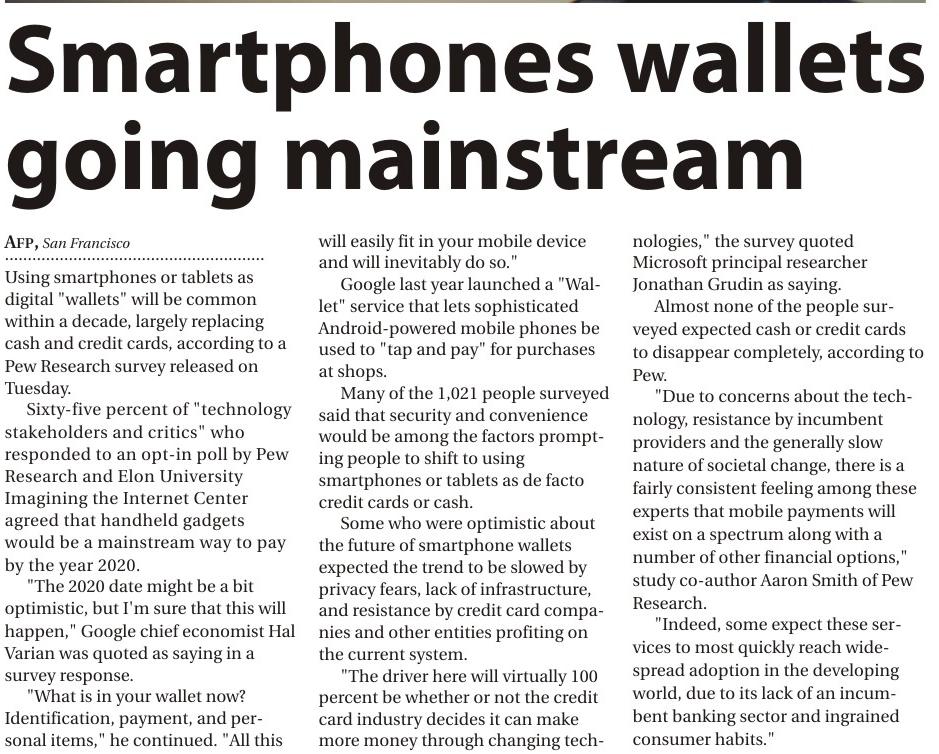 Smartphones wallets going mainstream

AFP, San Francisco

Using smartphones or tablets as digital "wallets" will be common within a decade, largely replacing cash and credit cards, according to a Pew Research survey released on Tuesday.

Sixty-five percent of "technology stakeholders and critics" who responded to an opt-in poll by Pew Research and Elon University Imagining the Internet Center agreed that handheld gadgets would be a mainstream way to pay by the year 2020.

"The 2020 date might be a bit optimistic, but I'm sure that this will happen," Google chief economist Hal Varian was quoted as saying in a survey response.

"What is in your wallet now? Identification, payment, and personal items," he continued. "All this will easily fit in your mobile device and will inevitably do so."

Google last year launched a "Wallet" service that lets sophisticated Android-powered mobile phones be used to "tap and pay" for purchases at shops.

Many of the 1,021 people surveyed said that security and convenience would be among the factors prompting people to shift to using smartphones or tablets as de facto credit cards or cash.

Some who were optimistic about the future of smartphone wallets expected the trend to be slowed by privacy fears, lack of infrastructure, and resistance by credit card companies and other entities profiting on the current system.

"The driver here will virtually 100 percent be whether or not the credit card industry decides it can make more money through changing technologies," the survey quoted Microsoft principal researcher Jonathan Grudin as saying.

Almost none of the people surveyed expected cash or credit cards to disappear completely, according to Pew.

"Due to concerns about the technology, resistance by incumbent providers and the generally slow nature of societal change, there is a fairly consistent feeling among these experts that mobile payments will exist on a spectrum along with a number of other financial options," study co-author Aaron Smith of Pew Research.

"Indeed, some expect these services to most quickly reach widespread adoption in the developing world, due to its lack of an incumbent banking sector and ingrained consumer habits."